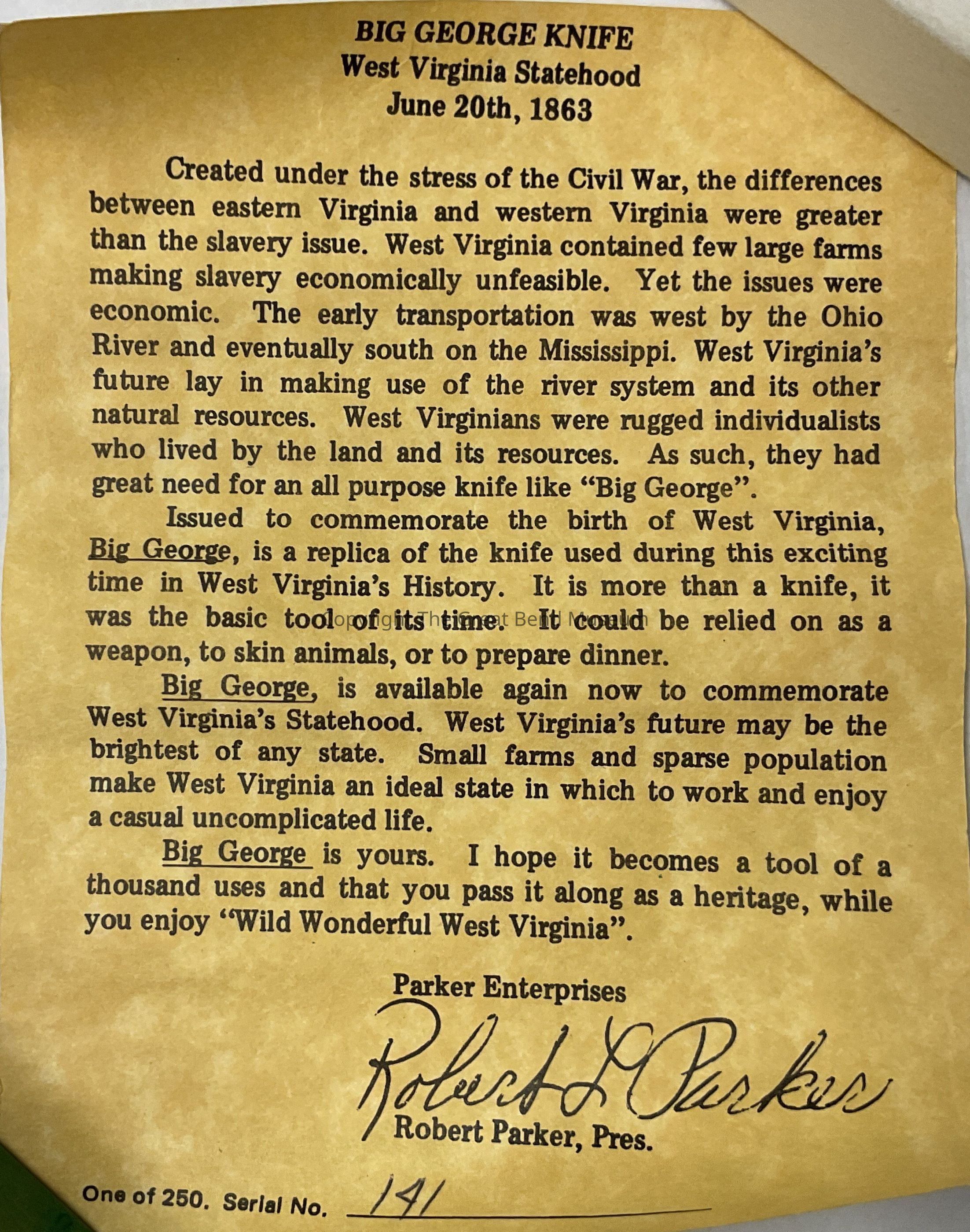 BIG GEORGE KNIFE
West Virginia Statehood
June 20th, 1863

Created under the stress of the Civil War, the differences between eastern Virginia and western Virginia were greater than the slavery issue. West Virginia contained few large farms making slavery economically unfeasible. Yet the issues were economic. The early transportation was west by the Ohio River and eventually south on the Mississippi. West Virginia's future lay in making use of the river system and its other natural resources. West Virginians were rugged individualists who lived by the land and its resources. As such, they had great need for an all purpose knife like "Big George".

Issued to commemorate the birth of West Virginia, Big George, is a replica of the knife used during this exciting time in West Virginia's History. It is more than a knife, it was the basic tool of its time. It could be relied on as a weapon, to skin animals, or to prepare dinner.

Copyright The Great Bend Museum

Big George, is available again now to commemorate West Virginia's Statehood. West Virginia's future may be the brightest of any state. Small farms and sparse population make West Virginia an ideal state in which to work and enjoy a casual uncomplicated life.

Big George is yours. I hope it becomes a tool of a thousand uses and that you pass it along as a heritage, while you enjoy "Wild Wonderful West Virginia".

Parker Enterprises
Robert L Parker
Robert Parker, Pres.

One of 250. Serial No. 141